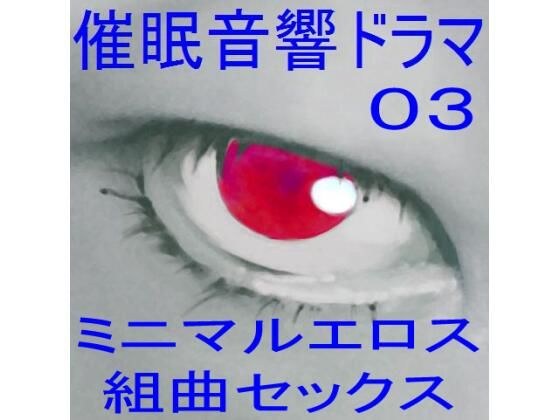 催眠音響ドラマ
03

ミニマルエロス
組曲セックス